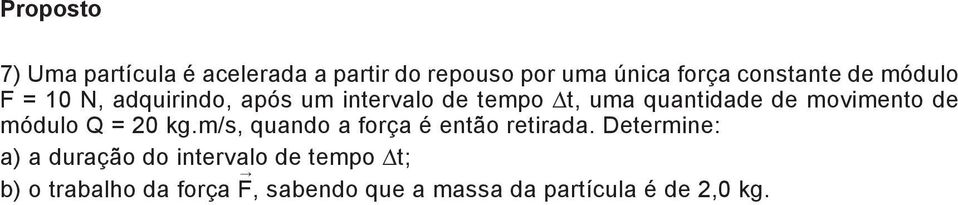 Proposto

7) Uma partícula é acelerada a partir do repouso por uma única força constante de módulo F = 10 N, adquirindo, após um intervalo de tempo $\Delta t$, uma quantidade de movimento de módulo Q = 20 kg.m/s, quando a força é então retirada. Determine:

a) a duração do intervalo de tempo $\Delta t$;

b) o trabalho da força $\vec{F}$, sabendo que a massa da partícula é de 2,0 kg.